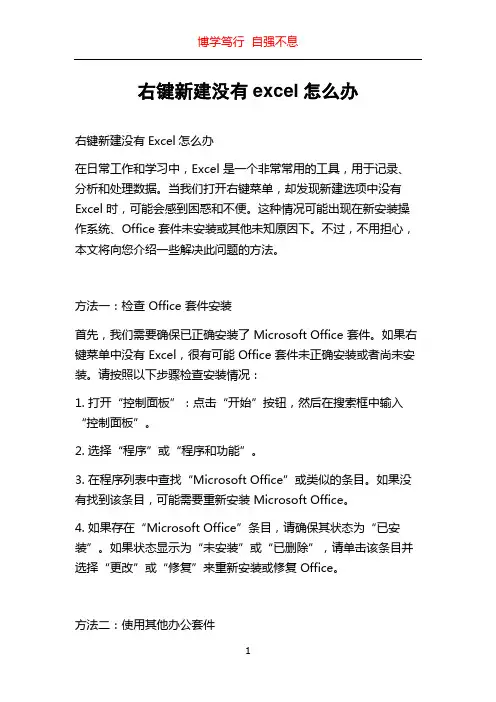 博学笃行 自强不息

右键新建没有 excel 怎么办

右键新建没有 Excel 怎么办

在日常工作和学习中，Excel 是一个非常常用的工具，用于记录、分析和处理数据。当我们打开右键菜单，却发现新建选项中没有 Excel 时，可能会感到困惑和不便。这种情况可能出现在新安装操作系统、Office 套件未安装或其他未知原因下。不过，不用担心，本文将向您介绍一些解决此问题的方法。

方法一：检查 Office 套件安装

首先，我们需要确保已正确安装了 Microsoft Office 套件。如果右键菜单中没有 Excel，很有可能 Office 套件未正确安装或者尚未安装。请按照以下步骤检查安装情况：

1. 打开“控制面板”：点击“开始”按钮，然后在搜索框中输入“控制面板”。

2. 选择“程序”或“程序和功能”。

3. 在程序列表中查找“Microsoft Office”或类似的条目。如果没有找到该条目，可能需要重新安装 Microsoft Office。

4. 如果存在“Microsoft Office”条目，请确保其状态为“已安装”。如果状态显示为“未安装”或“已删除”，请单击该条目并选择“更改”或“修复”来重新安装或修复 Office。

方法二：使用其他办公套件

1